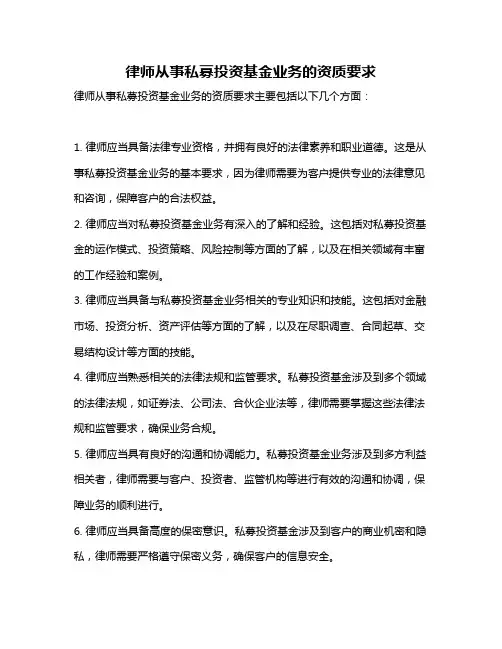 律师从事私募投资基金业务的资质要求

律师从事私募投资基金业务的资质要求主要包括以下几个方面：

1. 律师应当具备法律专业资格，并拥有良好的法律素养和职业道德。这是从事私募投资基金业务的基本要求，因为律师需要为客户提供专业的法律意见和咨询，保障客户的合法权益。

2. 律师应当对私募投资基金业务有深入的了解和经验。这包括对私募投资基金的运作模式、投资策略、风险控制等方面的了解，以及在相关领域有丰富的工作经验和案例。

3. 律师应当具备与私募投资基金业务相关的专业知识和技能。这包括对金融市场、投资分析、资产评估等方面的了解，以及在尽职调查、合同起草、交易结构设计等方面的技能。

4. 律师应当熟悉相关的法律法规和监管要求。私募投资基金涉及到多个领域的法律法规，如证券法、公司法、合伙企业法等，律师需要掌握这些法律法规和监管要求，确保业务合规。

5. 律师应当具有良好的沟通和协调能力。私募投资基金业务涉及到多方利益相关者，律师需要与客户、投资者、监管机构等进行有效的沟通和协调，保障业务的顺利进行。

6. 律师应当具备高度的保密意识。私募投资基金涉及到客户的商业机密和隐私，律师需要严格遵守保密义务，确保客户的信息安全。